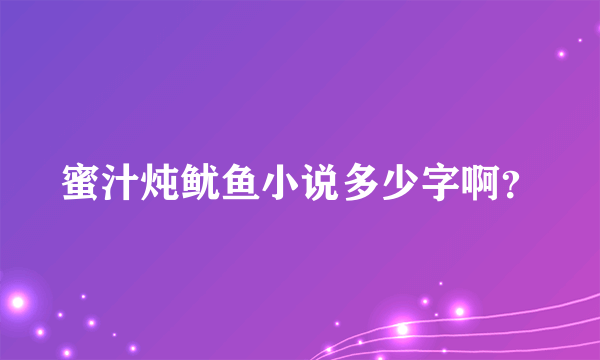 蜜汁炖鱿鱼小说多少字啊?